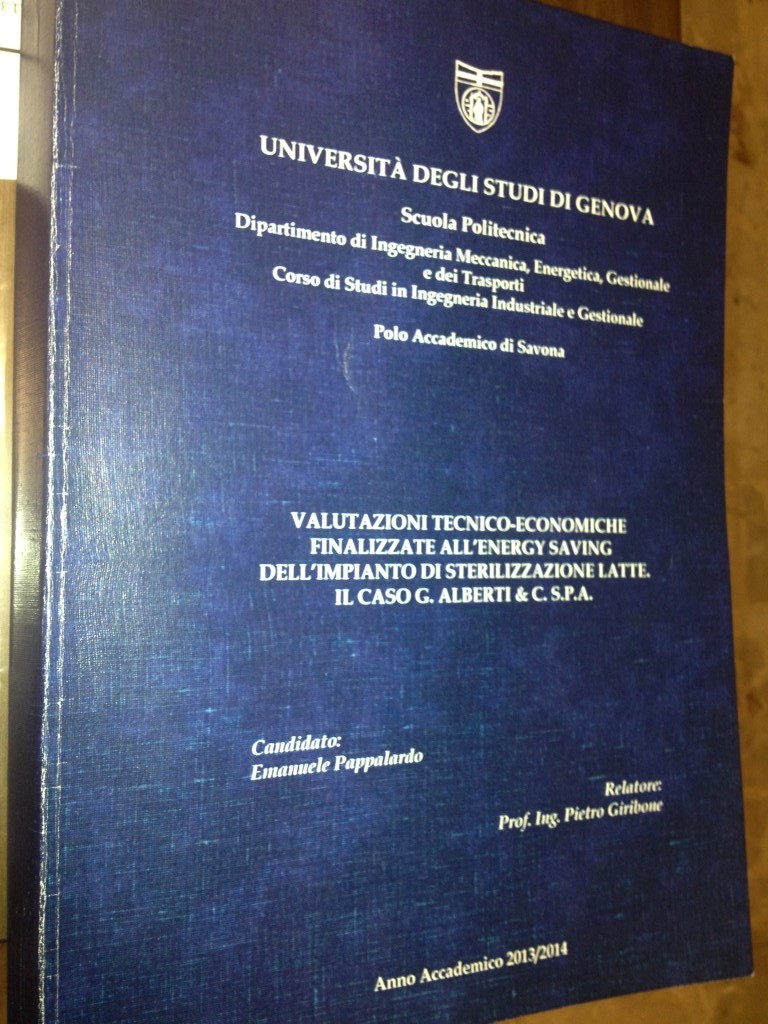 UNIVERSITÀ DEGLI STUDI DI GENOVA

Scuola Politecnica
Dipartimento di Ingegneria Meccanica, Energetica, Gestionale e dei Trasporti
Corso di Studi in Ingegneria Industriale e Gestionale

Polo Accademico di Savona

VALUTAZIONI TECNICO-ECONOMICHE
FINALIZZATE ALL'ENERGY SAVING
DELL'IMPIANTO DI STERILIZZAZIONE LATTE.
IL CASO G. ALBERTI & C. S.P.A.

Candidato:
Emanuele Pappalardo

Relatore:
Prof. Ing. Pietro Giribone

Anno Accademico 2013/2014